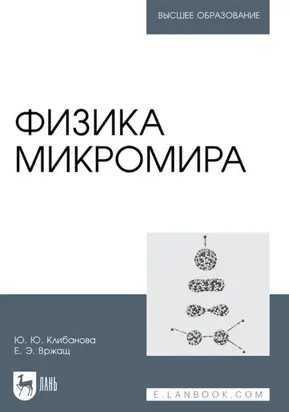 ВЫСШЕЕ ОБРАЗОВАНИЕ

ФИЗИКА МИКРОМИРА

Ю. Ю. Клибанова
Е. Э. Вржащ

ЛАНЬ

E.LANBOOK.COM